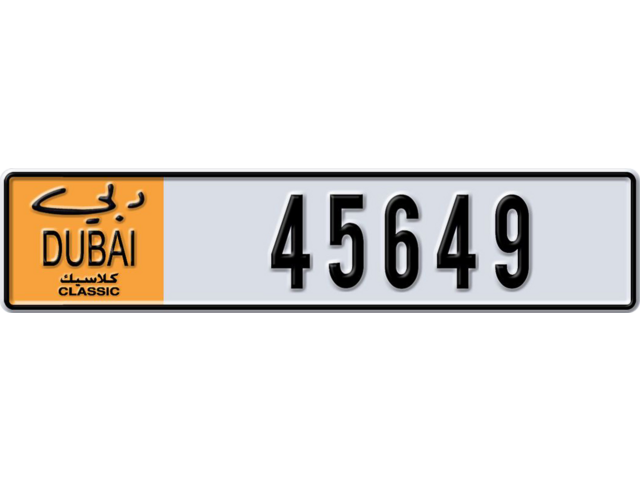 دبي
DUBAI
كلاسيك
CLASSIC
45649